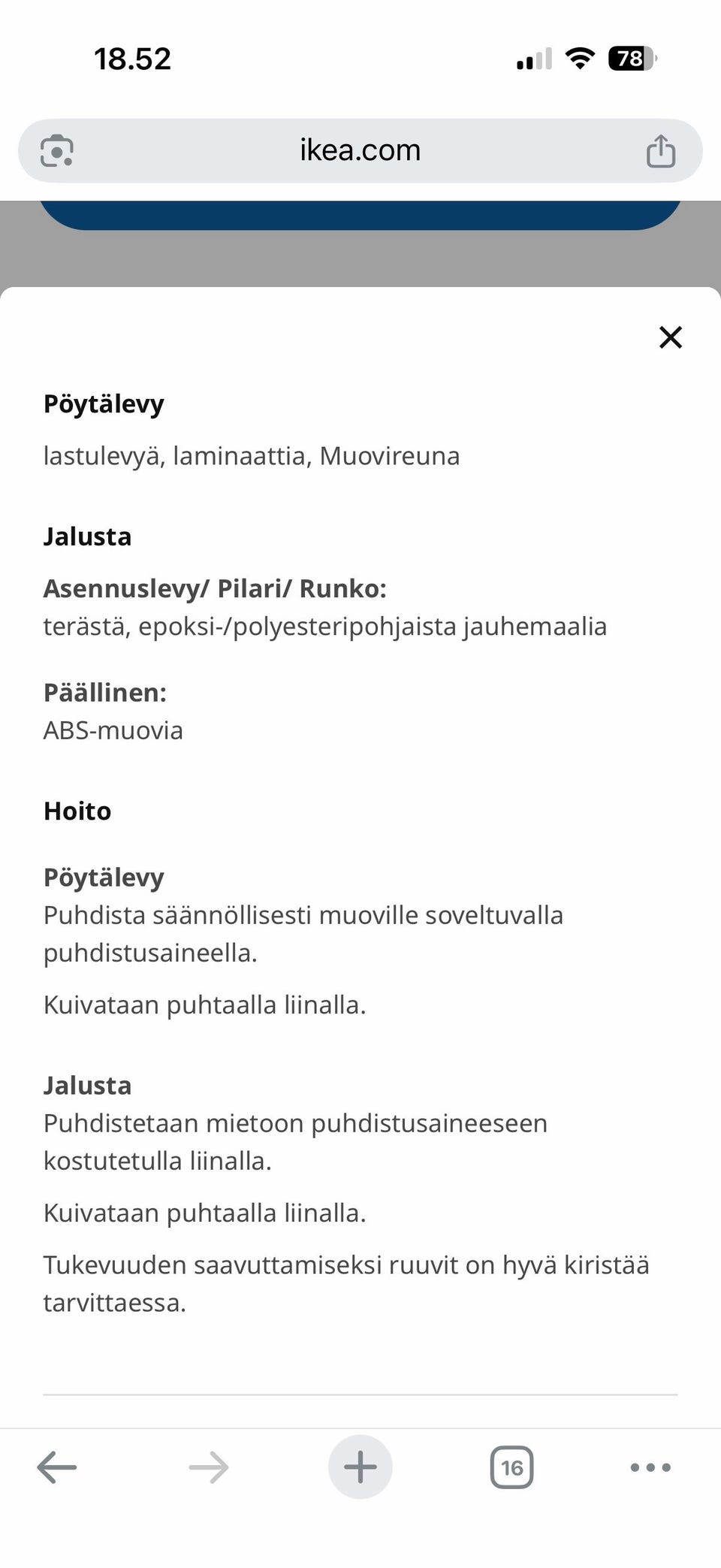 18.52

78

ikea.com

Pöytälevy

lastulevyä, laminaattia, Muovireuna

Jalusta

Asennuslevy/ Pilari/ Runko:
terästä, epoksi-/polyesteripohjaista jauhemaalia

Päällinen:
ABS-muovia

Hoito

Pöytälevy
Puhdista säännöllisesti muoville soveltuvalla puhdistusaineella.

Kuivataan puhtaalla liinalla.

Jalusta
Puhdistetaan mietoon puhdistusaineeseen kostutetulla liinalla.

Kuivataan puhtaalla liinalla.

Tukevuuden saavuttamiseksi ruuvit on hyvä kiristää tarvittaessa.

16